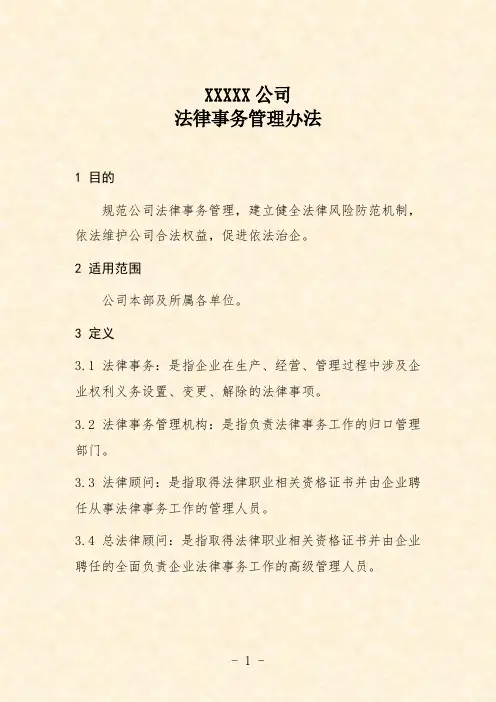 XXXXX 公司
法律事务管理办法

1 目的

规范公司法律事务管理，建立健全法律风险防范机制，依法维护公司合法权益，促进依法治企。

2 适用范围

公司本部及所属各单位。

3 定义

3.1 法律事务：是指企业在生产、经营、管理过程中涉及企业权利义务设置、变更、解除的法律事项。

3.2 法律事务管理机构：是指负责法律事务工作的归口管理部门。

3.3 法律顾问：是指取得法律职业相关资格证书并由企业聘任从事法律事务工作的管理人员。

3.4 总法律顾问：是指取得法律职业相关资格证书并由企业聘任的全面负责企业法律事务工作的高级管理人员。

- 1 -